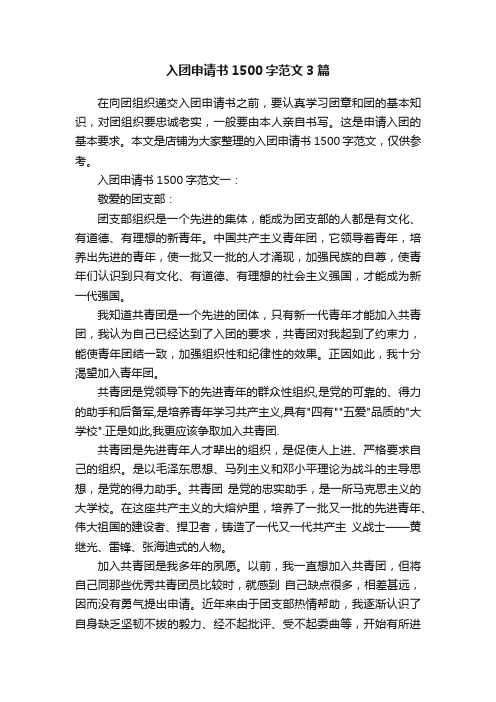 入团申请书 1500 字范文 3 篇

在向团组织递交入团申请书之前，要认真学习团章和团的基本知识，对团组织要忠诚老实，一般要由本人亲自书写。这是申请入团的基本要求。本文是店铺为大家整理的入团申请书 1500 字范文，仅供参考。

入团申请书 1500 字范文一：

敬爱的团支部：

团支部组织是一个先进的集体，能成为团支部的人都是有文化、有道德、有理想的新青年。中国共产主义青年团，它领导着青年，培养出先进的青年，使一批又一批的人才涌现，加强民族的自尊，使青年们认识到只有文化、有道德、有理想的社会主义强国，才能成为新一代强国。

我知道共青团是一个先进的团体，只有新一代青年才能加入共青团，我认为自己已经达到了入团的要求，共青团对我起到了约束力，能使青年团结一致，加强组织性和纪律性的效果。正因如此，我十分渴望加入青年团。

共青团是党领导下的先进青年的群众性组织,是党的可靠的、得力的助手和后备军,是培养青年学习共产主义,具有"四有""五爱"品质的"大学校".正是如此,我更应该争取加入共青团.

共青团是先进青年人才辈出的组织，是促使人上进、严格要求自己的组织。是以毛泽东思想、马列主义和邓小平理论为战斗的主导思想，是党的得力助手。共青团 是党的忠实助手，是一所马克思主义的大学校。在这座共产主义的大熔炉里，培养了一批又一批的先进青年、伟大祖国的建设者、捍卫者，铸造了一代又一代共产主 义战士——黄继光、雷锋、张海迪式的人物。

加入共青团是我多年的夙愿。以前，我一直想加入共青团，但将自己同那些优秀共青团员比较时，就感到 自己缺点很多，相差甚远，因而没有勇气提出申请。近年来由于团支部热情帮助，我逐渐认识了自身缺乏坚韧不拔的毅力、经不起批评、受不起委曲等，开始有所进